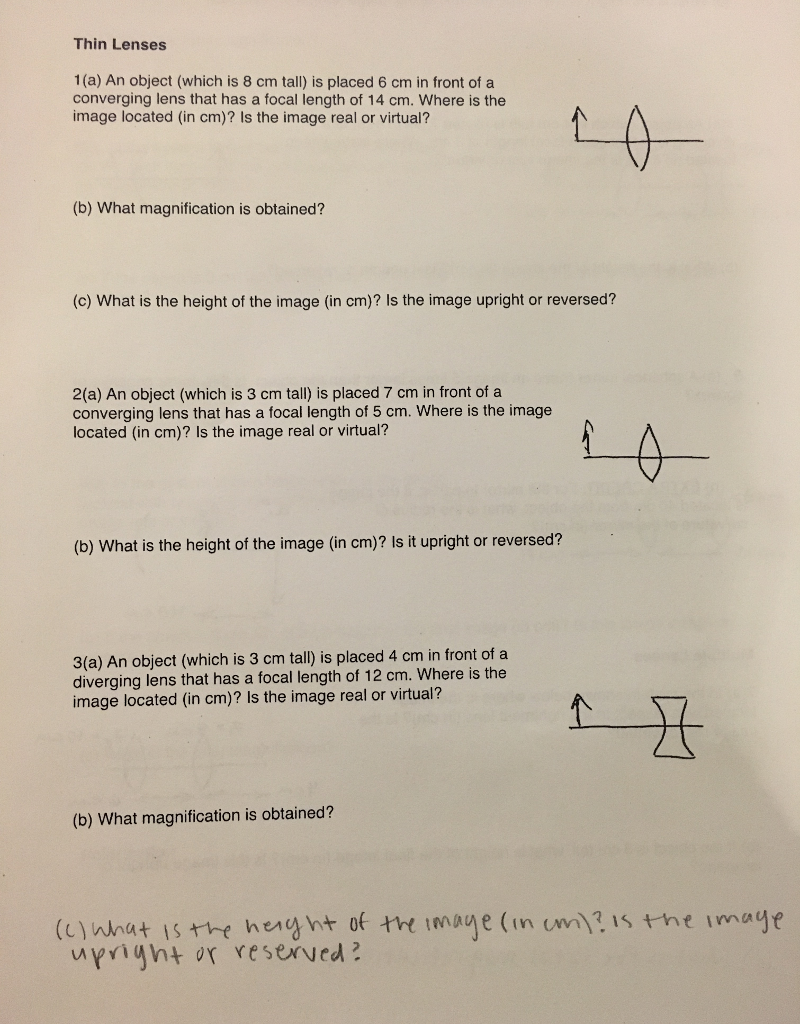 Thin Lenses

1(a) An object (which is 8 cm tall) is placed 6 cm in front of a converging lens that has a focal length of 14 cm. Where is the image located (in cm)? Is the image real or virtual?

(b) What magnification is obtained?

(c) What is the height of the image (in cm)? Is the image upright or reversed?

2(a) An object (which is 3 cm tall) is placed 7 cm in front of a converging lens that has a focal length of 5 cm. Where is the image located (in cm)? Is the image real or virtual?

(b) What is the height of the image (in cm)? Is it upright or reversed?

3(a) An object (which is 3 cm tall) is placed 4 cm in front of a diverging lens that has a focal length of 12 cm. Where is the image located (in cm)? Is the image real or virtual?

(b) What magnification is obtained?

(c) What is the height of the image (in cm)? Is the image upright or reserved?